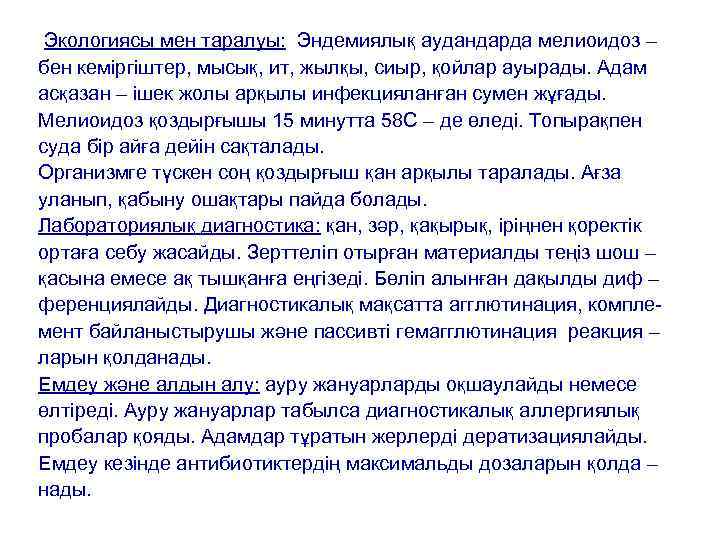 Экологиясы мен таралуы: Эндемиялық аудандарда мелиоидоз – бен кеміргіштер, мысық, ит, жылқы, сиыр, қойлар ауырады. Адам асқазан – ішек жолы арқылы инфекцияланған сумен жұғады. Мелиоидоз қоздырғышы 15 минутта 58С – де өледі. Топырақпен суда бір айға дейін сақталады.
Организмге түскен соң қоздырғыш қан арқылы таралады. Ағза уланып, қабыну ошақтары пайда болады.
Лабораториялық диагностика: қан, зәр, қақырық, іріңнен қоректік ортаға себу жасайды. Зерттеліп отырған материалды теңіз шош – қасына емесе ақ тышқанға еңгізеді. Бөліп алынған дақылды диф – ференциялайды. Диагностикалық мақсатта агглютинация, комплемент байланыстырушы және пассивті гемагглютинация реакция – ларын қолданады.
Емдеу және алдын алу: ауру жануарларды оқшаулайды немесе өлтіреді. Ауру жануарлар табылса диагностикалық аллергиялық пробалар қояды. Адамдар тұратын жерлерді дератизациялайды. Емдеу кезінде антибиотиктердің максимальды дозаларын қолда – нады.